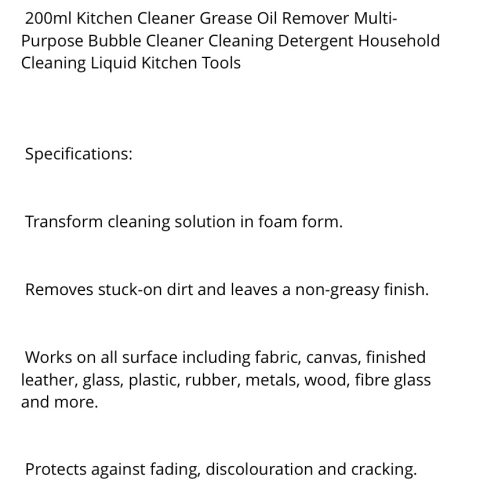 200ml Kitchen Cleaner Grease Oil Remover Multi-Purpose Bubble Cleaner Cleaning Detergent Household Cleaning Liquid Kitchen Tools

Specifications:

Transform cleaning solution in foam form.

Removes stuck-on dirt and leaves a non-greasy finish.

Works on all surface including fabric, canvas, finished leather, glass, plastic, rubber, metals, wood, fibre glass and more.

Protects against fading, discolouration and cracking.